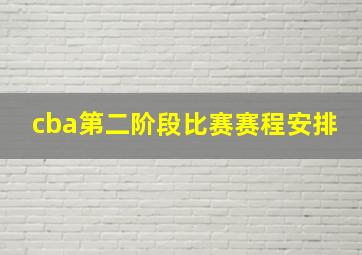 cba第二阶段比赛赛程安排